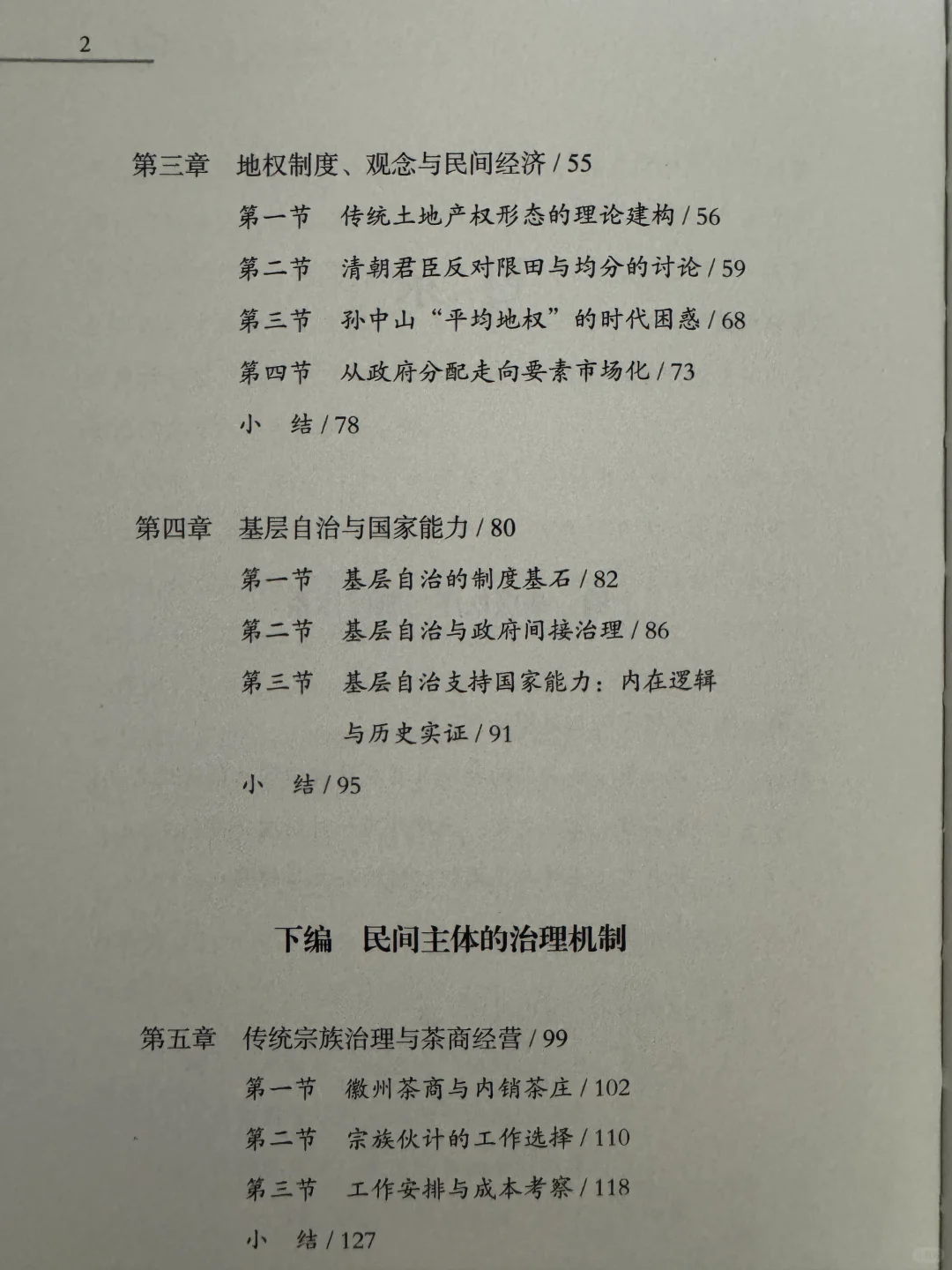 2

第三章 地权制度、观念与民间经济 / 55

第一节 传统土地产权形态的理论建构 / 56

第二节 清朝君臣反对限田与均分的讨论 / 59

第三节 孙中山“平均地权”的时代困惑 / 68

第四节 从政府分配走向要素市场化 / 73

小 结 / 78

第四章 基层自治与国家能力 / 80

第一节 基层自治的制度基石 / 82

第二节 基层自治与政府间接治理 / 86

第三节 基层自治支持国家能力：内在逻辑与历史实证 / 91

小 结 / 95

下编 民间主体的治理机制

第五章 传统宗族治理与茶商经营 / 99

第一节 徽州茶商与内销茶庄 / 102

第二节 宗族伙计的工作选择 / 110

第三节 工作安排与成本考察 / 118

小 结 / 127